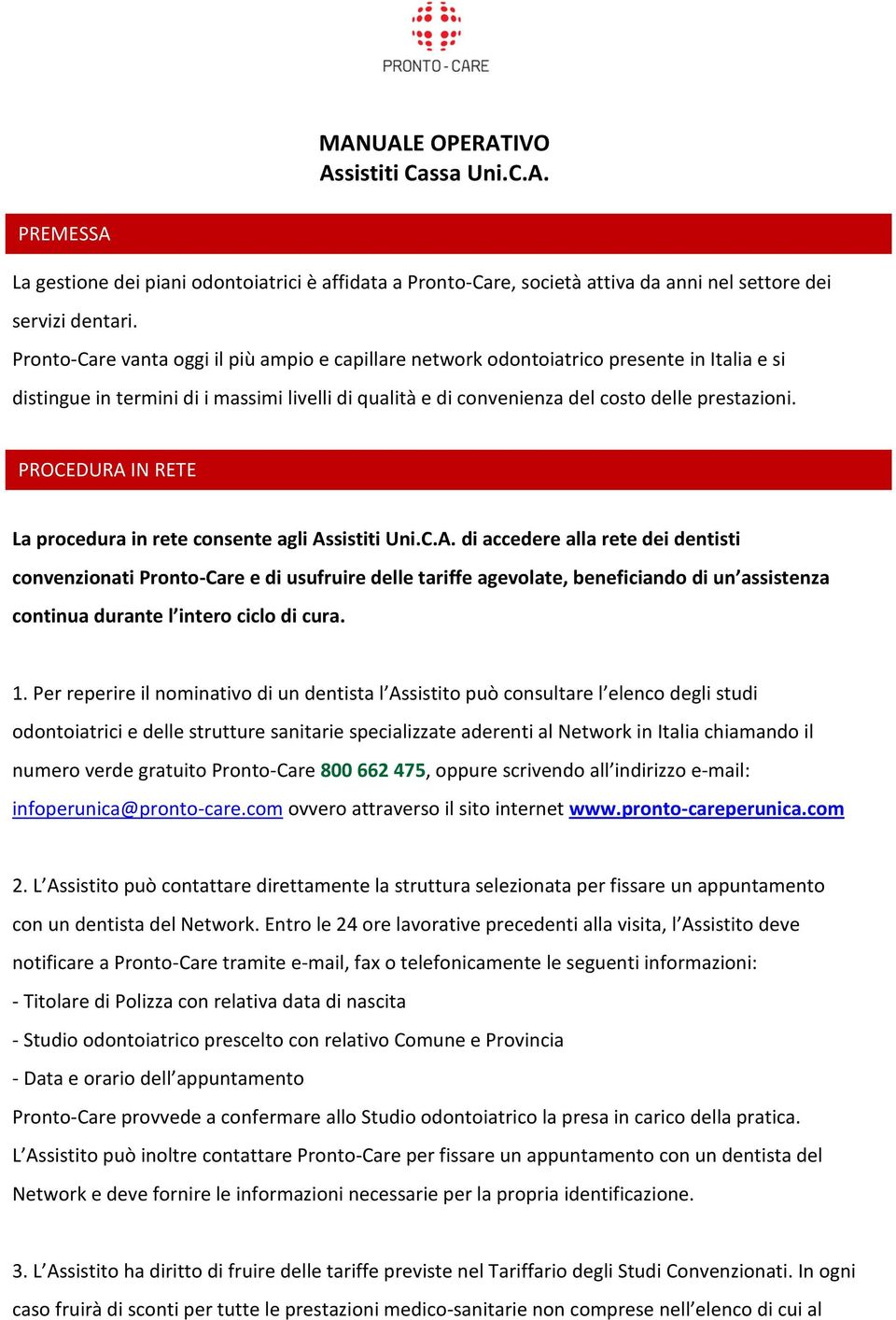 PRONTO - CARE

MANUALE OPERATIVO
Assistiti Cassa Uni.C.A.

PREMESSA

La gestione dei piani odontoiatrici è affidata a Pronto-Care, società attiva da anni nel settore dei servizi dentari.
Pronto-Care vanta oggi il più ampio e capillare network odontoiatrico presente in Italia e si distingue in termini di i massimi livelli di qualità e di convenienza del costo delle prestazioni.

PROCEDURA IN RETE

La procedura in rete consente agli Assistiti Uni.C.A. di accedere alla rete dei dentisti convenzionati Pronto-Care e di usufruire delle tariffe agevolate, beneficiando di un'assistenza continua durante l'intero ciclo di cura.

1. Per reperire il nominativo di un dentista l'Assistito può consultare l'elenco degli studi odontoiatrici e delle strutture sanitarie specializzate aderenti al Network in Italia chiamando il numero verde gratuito Pronto-Care 800 662 475, oppure scrivendo all'indirizzo e-mail: infoperunica@pronto-care.com ovvero attraverso il sito internet www.pronto-careperunica.com

2. L'Assistito può contattare direttamente la struttura selezionata per fissare un appuntamento con un dentista del Network. Entro le 24 ore lavorative precedenti alla visita, l'Assistito deve notificare a Pronto-Care tramite e-mail, fax o telefonicamente le seguenti informazioni:
- Titolare di Polizza con relativa data di nascita
- Studio odontoiatrico prescelto con relativo Comune e Provincia
- Data e orario dell'appuntamento
Pronto-Care provvede a confermare allo Studio odontoiatrico la presa in carico della pratica.
L'Assistito può inoltre contattare Pronto-Care per fissare un appuntamento con un dentista del Network e deve fornire le informazioni necessarie per la propria identificazione.

3. L'Assistito ha diritto di fruire delle tariffe previste nel Tariffario degli Studi Convenzionati. In ogni caso fruirà di sconti per tutte le prestazioni medico-sanitarie non comprese nell'elenco di cui al